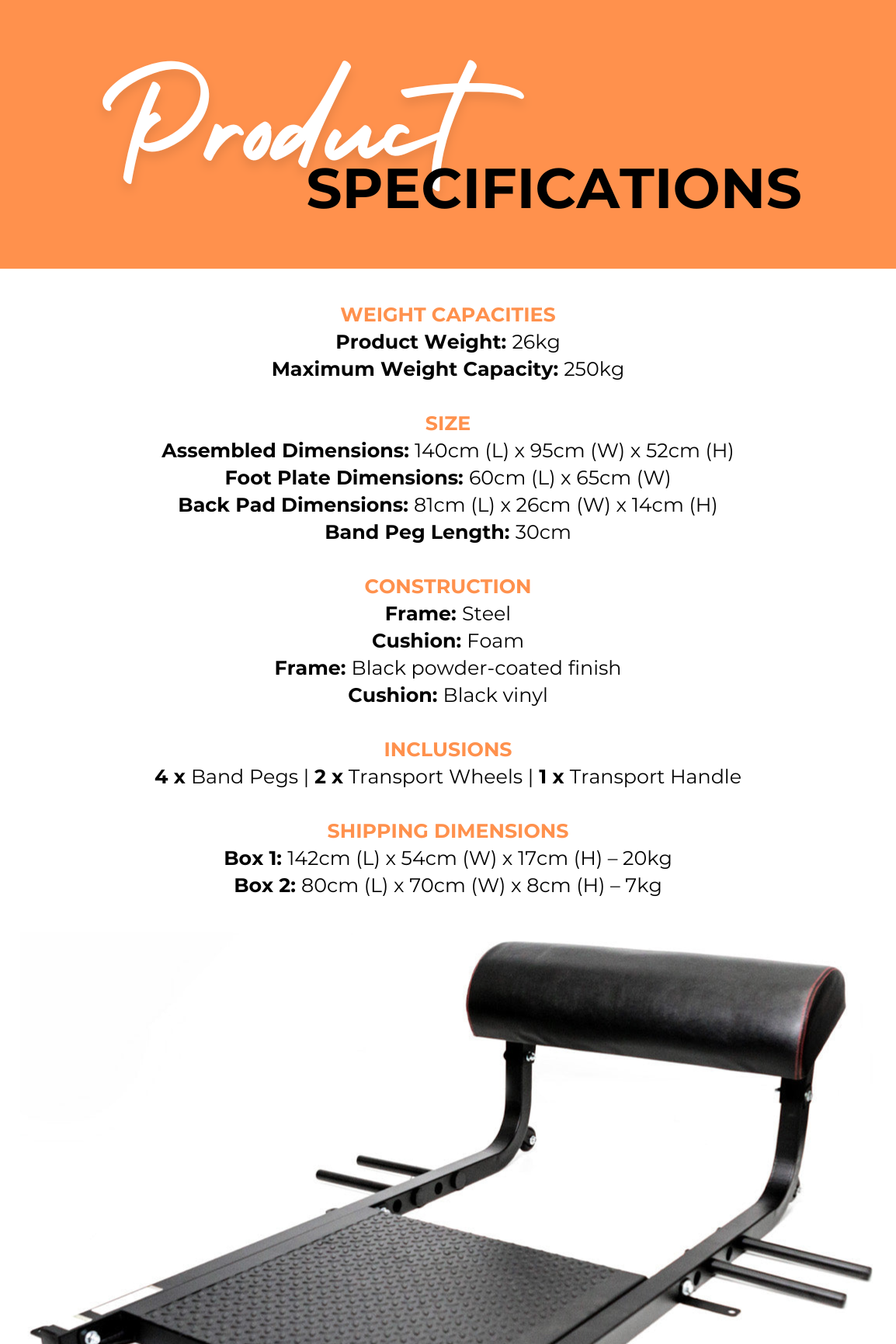 Product
SPECIFICATIONS

WEIGHT CAPACITIES
Product Weight: 26kg
Maximum Weight Capacity: 250kg

SIZE
Assembled Dimensions: 140cm (L) x 95cm (W) x 52cm (H)
Foot Plate Dimensions: 60cm (L) x 65cm (W)
Back Pad Dimensions: 81cm (L) x 26cm (W) x 14cm (H)
Band Peg Length: 30cm

CONSTRUCTION
Frame: Steel
Cushion: Foam
Frame: Black powder-coated finish
Cushion: Black vinyl

INCLUSIONS
4 x Band Pegs | 2 x Transport Wheels | 1 x Transport Handle

SHIPPING DIMENSIONS
Box 1: 142cm (L) x 54cm (W) x 17cm (H) – 20kg
Box 2: 80cm (L) x 70cm (W) x 8cm (H) – 7kg